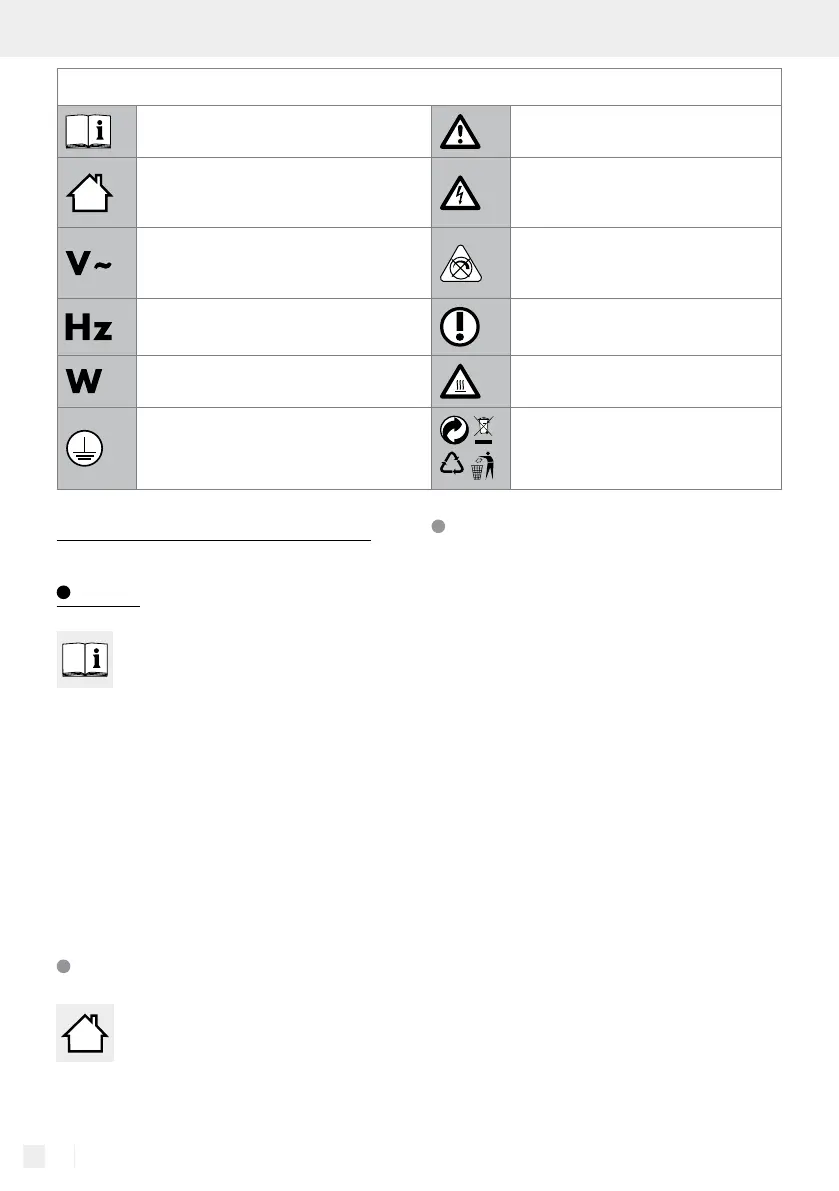 V~

Hz

W